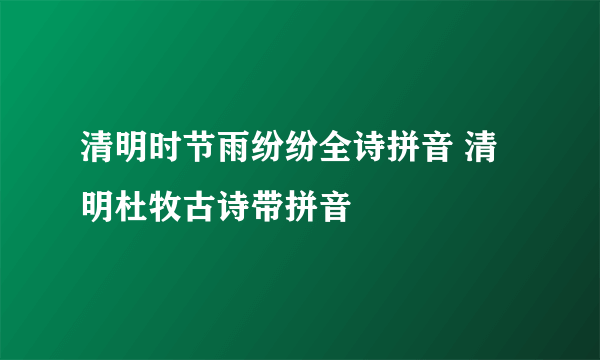 清明时节雨纷纷全诗拼音 清明杜牧古诗带拼音